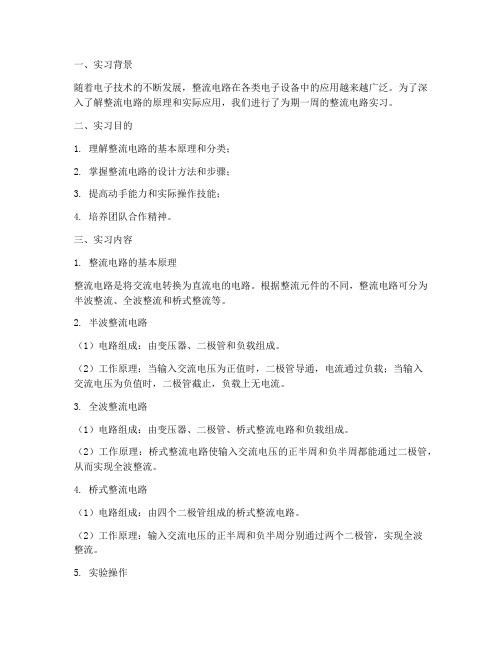 一、实习背景

随着电子技术的不断发展，整流电路在各类电子设备中的应用越来越广泛。为了深入了解整流电路的原理和实际应用，我们进行了为期一周的整流电路实习。

二、实习目的

1. 理解整流电路的基本原理和分类；

2. 掌握整流电路的设计方法和步骤；

3. 提高动手能力和实际操作技能；

4. 培养团队合作精神。

三、实习内容

1. 整流电路的基本原理

整流电路是将交流电转换为直流电的电路。根据整流元件的不同，整流电路可分为半波整流、全波整流和桥式整流等。

2. 半波整流电路

（1）电路组成：由变压器、二极管和负载组成。

（2）工作原理：当输入交流电压为正值时，二极管导通，电流通过负载；当输入交流电压为负值时，二极管截止，负载上无电流。

3. 全波整流电路

（1）电路组成：由变压器、二极管、桥式整流电路和负载组成。

（2）工作原理：桥式整流电路使输入交流电压的正半周和负半周都能通过二极管，从而实现全波整流。

4. 桥式整流电路

（1）电路组成：由四个二极管组成的桥式整流电路。

（2）工作原理：输入交流电压的正半周和负半周分别通过两个二极管，实现全波整流。

5. 实验操作